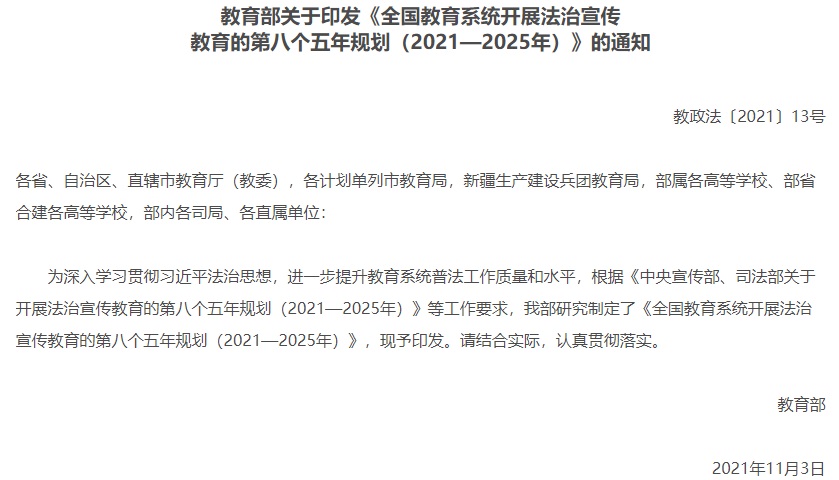 教育部关于印发《全国教育系统开展法治宣传教育的第八个五年规划（2021—2025年）》的通知

教政法〔2021〕13号

各省、自治区、直辖市教育厅（教委），各计划单列市教育局，新疆生产建设兵团教育局，部属各高等学校、部省合建各高等学校，部内各司局、各直属单位：

为深入学习贯彻习近平法治思想，进一步提升教育系统普法工作质量和水平，根据《中央宣传部、司法部关于开展法治宣传教育的第八个五年规划（2021—2025年）》等工作要求，我部研究制定了《全国教育系统开展法治宣传教育的第八个五年规划（2021—2025年）》，现予印发。请结合实际，认真贯彻落实。

教育部

2021年11月3日